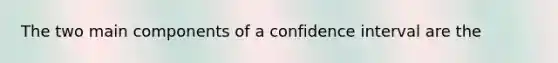 The two main components of a confidence interval are the